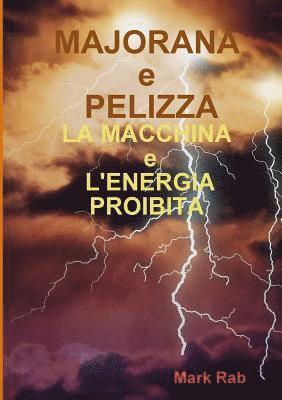 MAJORANA
e
PELIZZA
LA MACCHINA
e
L'ENERGIA
PROIBITA

Mark Rab